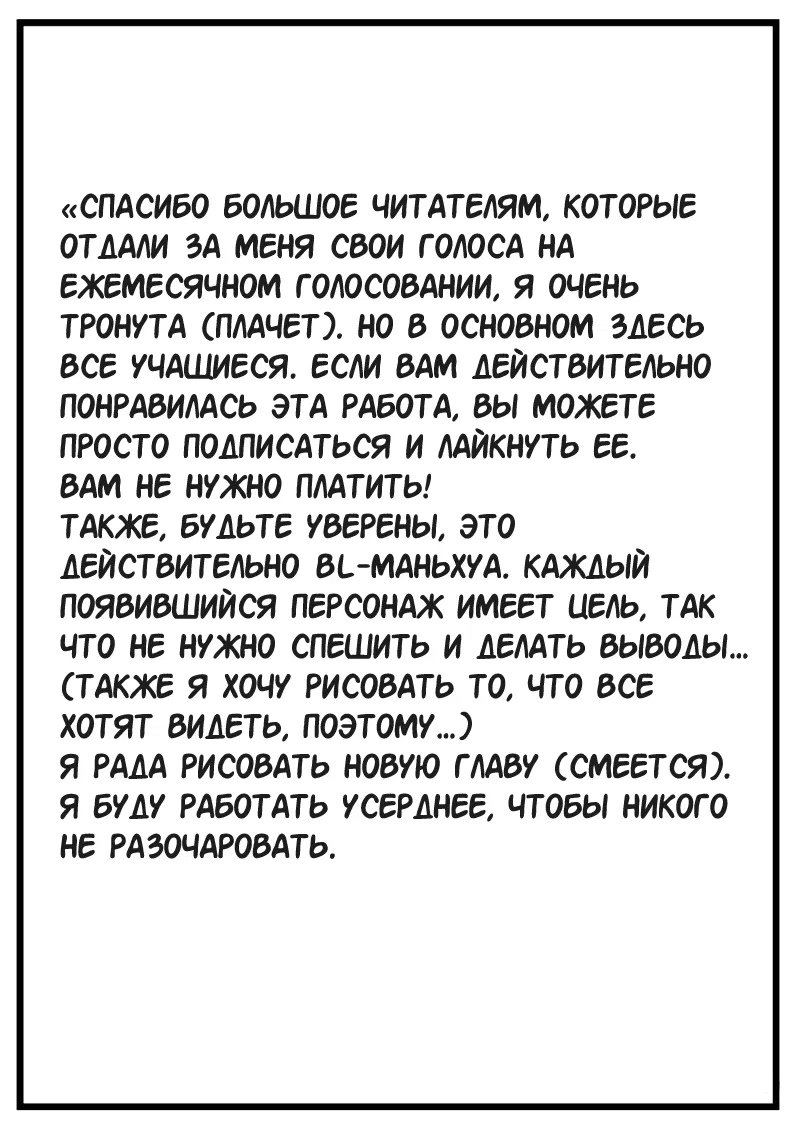 «СПАСИБО БОЛЬШОЕ ЧИТАТЕЛЯМ, КОТОРЫЕ ОТДАЛИ ЗА МЕНЯ СВОИ ГОЛОСА НА ЕЖЕМЕСЯЧНОМ ГОЛОСОВАНИИ, Я ОЧЕНЬ ТРОНУТА (ПЛАЧЕТ). НО В ОСНОВНОМ ЗДЕСЬ ВСЕ УЧАЩИЕСЯ. ЕСЛИ ВАМ ДЕЙСТВИТЕЛЬНО ПОНРАВИЛАСЬ ЭТА РАБОТА, ВЫ МОЖЕТЕ ПРОСТО ПОДПИСАТЬСЯ И ЛАЙКНУТЬ ЕЕ.
ВАМ НЕ НУЖНО ПЛАТИТЬ!
ТАКЖЕ, БУДЬТЕ УВЕРЕНЫ, ЭТО ДЕЙСТВИТЕЛЬНО BL-МАНЬХУА. КАЖДЫЙ ПОЯВИВШИЙСЯ ПЕРСОНАЖ ИМЕЕТ ЦЕЛЬ, ТАК ЧТО НЕ НУЖНО СПЕШИТЬ И ДЕЛАТЬ ВЫВОДЫ...
(ТАКЖЕ Я ХОЧУ РИСОВАТЬ ТО, ЧТО ВСЕ ХОТЯТ ВИДЕТЬ, ПОЭТОМУ...)
Я РАДА РИСОВАТЬ НОВУЮ ГЛАВУ (СМЕЕТСЯ).
Я БУДУ РАБОТАТЬ УСЕРДНЕЕ, ЧТОБЫ НИКОГО НЕ РАЗОЧАРОВАТЬ.